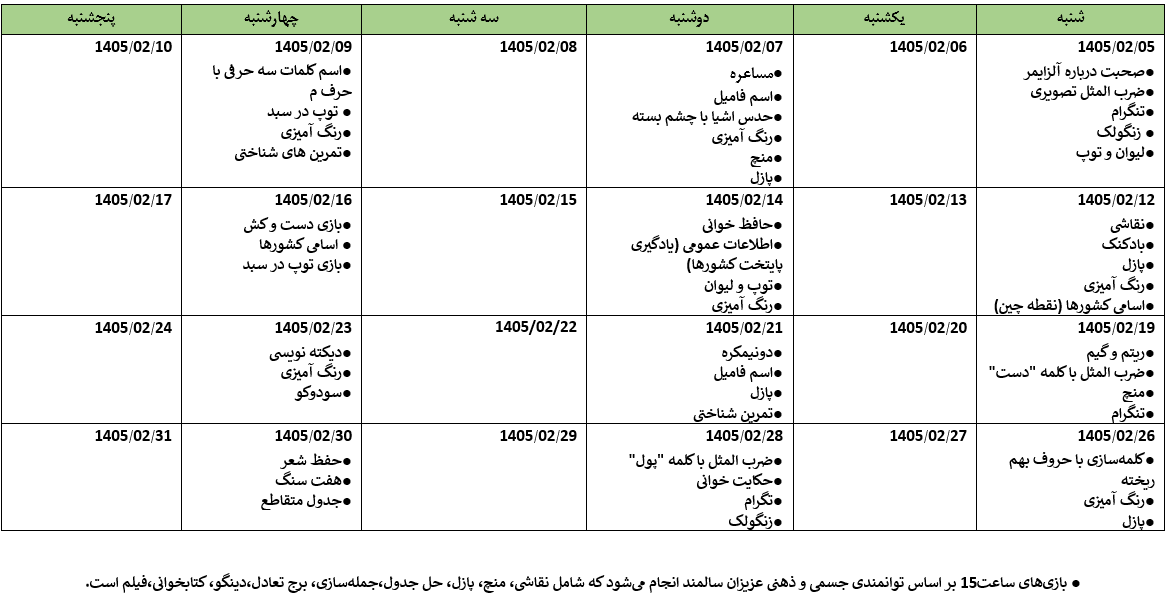 | شنبه | یکشنبه | دوشنبه | سه شنبه | چهارشنبه | پنجشنبه |
|---|---|---|---|---|---|
| 1405/02/05 ●صحبت درباره آلزایمر ●ضرب المثل تصویری ●تنگرام ● زنگولک ●لیوان و توپ | 1405/02/06 | 1405/02/07 ●مساعره ●اسم فامیل ●حدس اشیا با چشم بسته ●رنگ آمیزی ●منچ ●پازل | 1405/02/08 | 1405/02/09 ●اسم کلمات سه حرفی با حرف م ● توپ در سبد ●رنگ آمیزی ●تمرین های شناختی | 1405/02/10 |
| 1405/02/12 ●نقاشی ●بادکنک ●پازل ●رنگ آمیزی ●اسامی کشورها (نقطه چین) | 1405/02/13 | 1405/02/14 ●حافظ خوانی ●اطلاعات عمومی (یادگیری پایتخت کشورها) ●توپ و لیوان ●رنگ آمیزی | 1405/02/15 | 1405/02/16 ●بازی دست و کش ● اسامی کشورها ●بازی توپ در سبد | 1405/02/17 |
| 1405/02/19 ●ریتم و گیم ●ضرب المثل با کلمه "دست" ●منچ ●تنگرام | 1405/02/20 | 1405/02/21 ●دونیمکره ●اسم فامیل ●پازل ●تمرین شناختی | 1405/02/22 | 1405/02/23 ●دیکته نویسی ●رنگ آمیزی ●سودوکو | 1405/02/24 |
| 1405/02/26 ●کلمه‌سازی با حروف بهم ریخته ●رنگ آمیزی ●پازل | 1405/02/27 | 1405/02/28 ●ضرب المثل با کلمه "پول" ●حکایت خوانی ●تگرام ●زنگولک | 1405/02/29 | 1405/02/30 ●حفظ شعر ●هفت سنگ ●جدول متقاطع | 1405/02/31 |

● بازی‌های ساعت15 بر اساس توانمندی جسمی و ذهنی عزیزان سالمند انجام می‌شود که شامل نقاشی، منچ، پازل، حل جدول،جمله‌سازی، برج تعادل،دینگو، کتابخوانی،فیلم است.